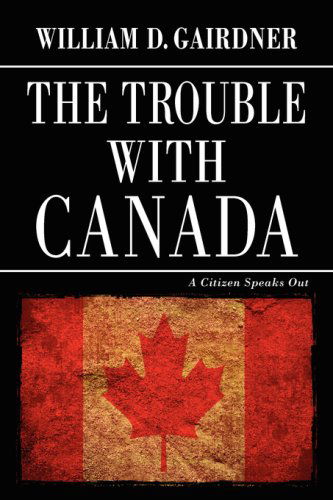 WILLIAM D. GAIRDNER

THE TROUBLE WITH CANADA

A Citizen Speaks Out